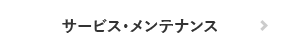 サービス・メンテナンス